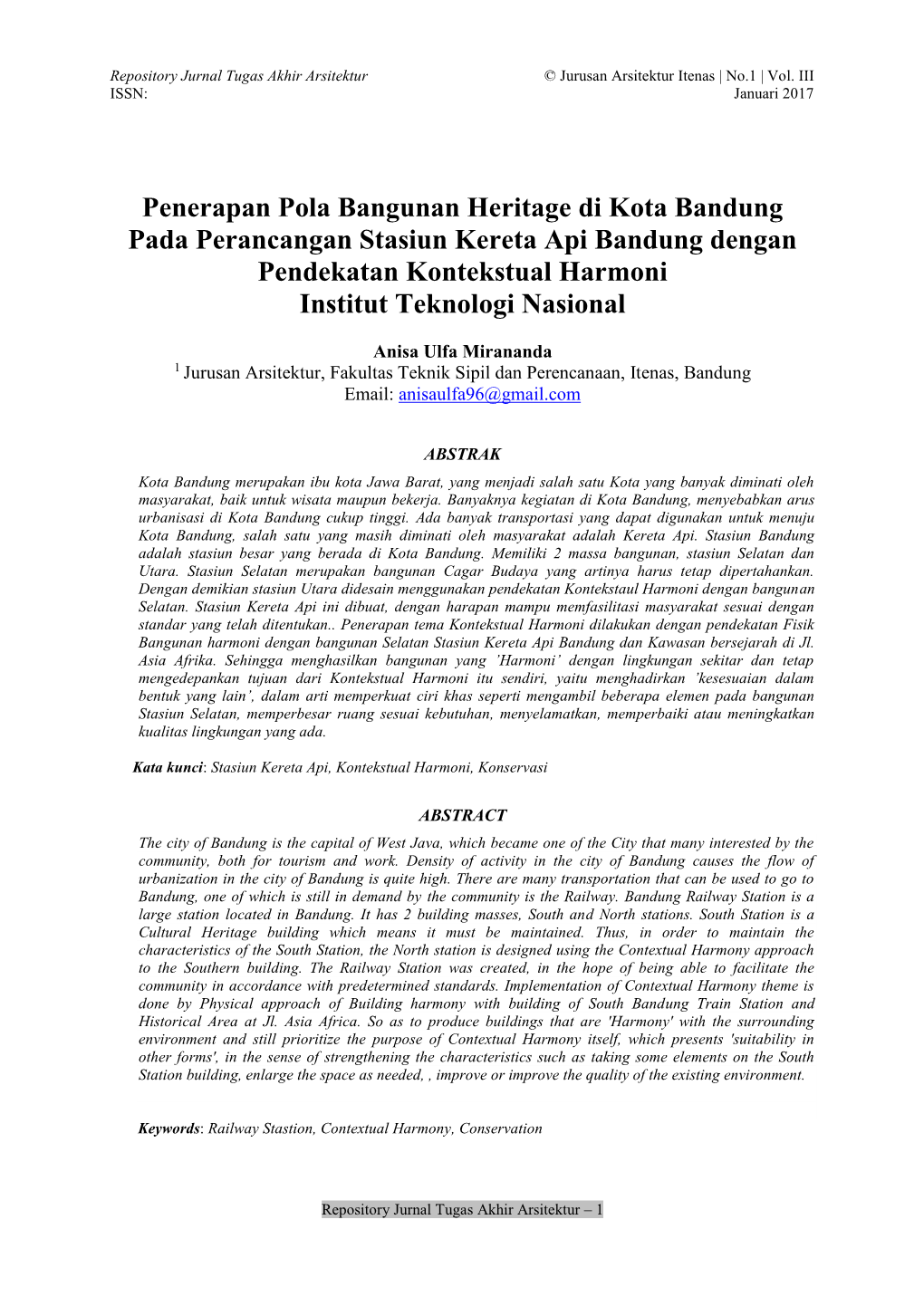 Repository Jurnal Tugas Akhir Arsitektur
ISSN:

© Jurusan Arsitektur Itenas | No.1 | Vol. III
Januari 2017

Penerapan Pola Bangunan Heritage di Kota Bandung Pada Perancangan Stasiun Kereta Api Bandung dengan Pendekatan Kontekstual Harmoni
Institut Teknologi Nasional

Anisa Ulfa Mirananda
$^1$ Jurusan Arsitektur, Fakultas Teknik Sipil dan Perencanaan, Itenas, Bandung
Email: anisaulfa96@gmail.com

ABSTRAK

Kota Bandung merupakan ibu kota Jawa Barat, yang menjadi salah satu Kota yang banyak diminati oleh masyarakat, baik untuk wisata maupun bekerja. Banyaknya kegiatan di Kota Bandung, menyebabkan arus urbanisasi di Kota Bandung cukup tinggi. Ada banyak transportasi yang dapat digunakan untuk menuju Kota Bandung, salah satu yang masih diminati oleh masyarakat adalah Kereta Api. Stasiun Bandung adalah stasiun besar yang berada di Kota Bandung. Memiliki 2 massa bangunan, stasiun Selatan dan Utara. Stasiun Selatan merupakan bangunan Cagar Budaya yang artinya harus tetap dipertahankan. Dengan demikian stasiun Utara didesain menggunakan pendekatan Kontekstaul Harmoni dengan bangunan Selatan. Stasiun Kereta Api ini dibuat, dengan harapan mampu memfasilitasi masyarakat sesuai dengan standar yang telah ditentukan.. Penerapan tema Kontekstual Harmoni dilakukan dengan pendekatan Fisik Bangunan harmoni dengan bangunan Selatan Stasiun Kereta Api Bandung dan Kawasan bersejarah di Jl. Asia Afrika. Sehingga menghasilkan bangunan yang 'Harmoni' dengan lingkungan sekitar dan tetap mengedepankan tujuan dari Kontekstual Harmoni itu sendiri, yaitu menghadirkan 'kesesuaian dalam bentuk yang lain', dalam arti memperkuat ciri khas seperti mengambil beberapa elemen pada bangunan Stasiun Selatan, memperbesar ruang sesuai kebutuhan, menyelamatkan, memperbaiki atau meningkatkan kualitas lingkungan yang ada.

Kata kunci: Stasiun Kereta Api, Kontekstual Harmoni, Konservasi

ABSTRACT

The city of Bandung is the capital of West Java, which became one of the City that many interested by the community, both for tourism and work. Density of activity in the city of Bandung causes the flow of urbanization in the city of Bandung is quite high. There are many transportation that can be used to go to Bandung, one of which is still in demand by the community is the Railway. Bandung Railway Station is a large station located in Bandung. It has 2 building masses, South and North stations. South Station is a Cultural Heritage building which means it must be maintained. Thus, in order to maintain the characteristics of the South Station, the North station is designed using the Contextual Harmony approach to the Southern building. The Railway Station was created, in the hope of being able to facilitate the community in accordance with predetermined standards. Implementation of Contextual Harmony theme is done by Physical approach of Building harmony with building of South Bandung Train Station and Historical Area at Jl. Asia Africa. So as to produce buildings that are 'Harmony' with the surrounding environment and still prioritize the purpose of Contextual Harmony itself, which presents 'suitability in other forms', in the sense of strengthening the characteristics such as taking some elements on the South Station building, enlarge the space as needed, , improve or improve the quality of the existing environment.

Keywords: Railway Stastion, Contextual Harmony, Conservation

Repository Jurnal Tugas Akhir Arsitektur – 1